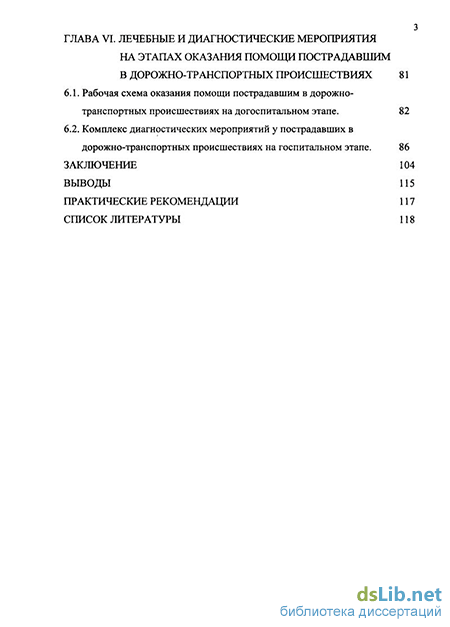 3

ГЛАВА VI. ЛЕЧЕБНЫЕ И ДИАГНОСТИЧЕСКИЕ МЕРОПРИЯТИЯ НА ЭТАПАХ ОКАЗАНИЯ ПОМОЩИ ПОСТРАДАВШИМ В ДОРОЖНО-ТРАНСПОРТНЫХ ПРОИСШЕСТВИЯХ 81

6.1. Рабочая схема оказания помощи пострадавшим в дорожно-транспортных происшествиях на догоспитальном этапе. 82

6.2. Комплекс диагностических мероприятий у пострадавших в дорожно-транспортных происшествиях на госпитальном этапе. 86

ЗАКЛЮЧЕНИЕ 104

ВЫВОДЫ 115

ПРАКТИЧЕСКИЕ РЕКОМЕНДАЦИИ 117

СПИСОК ЛИТЕРАТУРЫ 118

dsLib.net
библиотека диссертаций